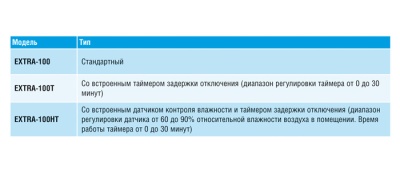 | Модель | Тип |
|---|---|
| EXTRA-100 | Стандартный |
| EXTRA-100T | Со встроенным таймером задержки отключения (диапазон регулировки таймера от 0 до 30 минут) |
| EXTRA-100HT | Со встроенным датчиком контроля влажности и таймером задержки отключения (диапазон регулировки датчика от 60 до 90% относительной влажности воздуха в помещении. Время работы таймера от 0 до 30 минут) |